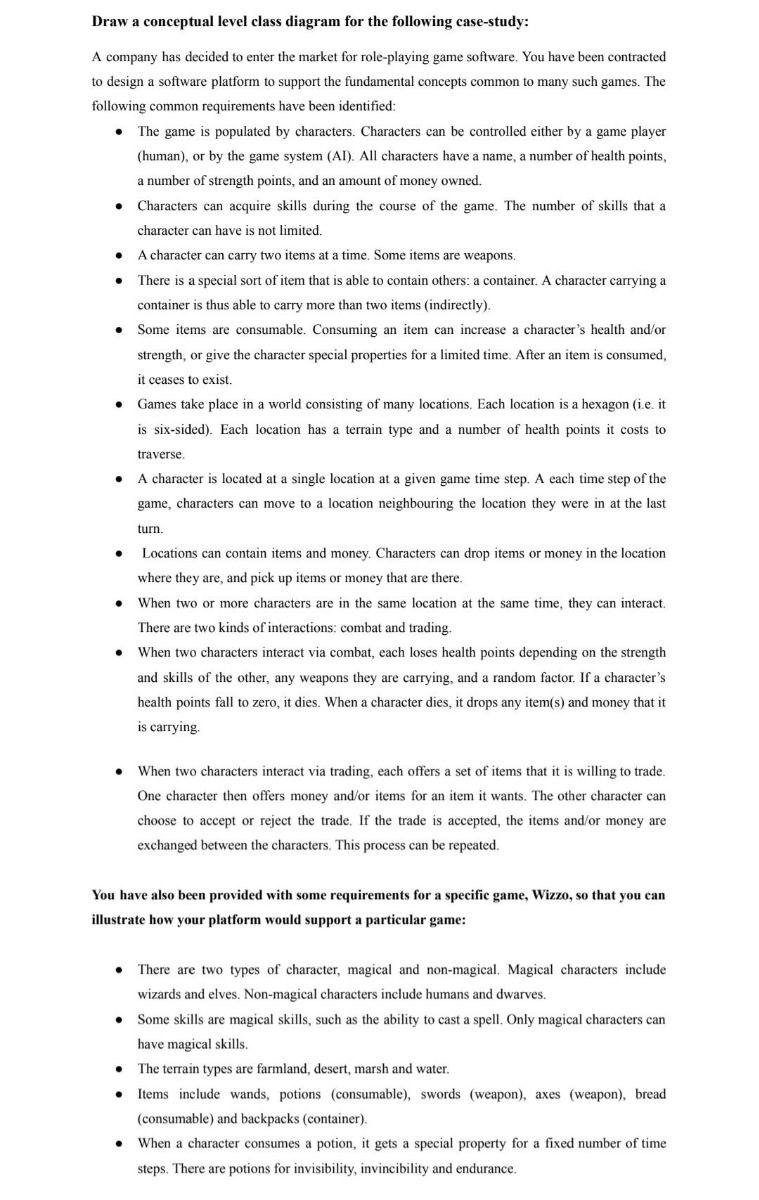 **Draw a conceptual level class diagram for the following case-study:**

A company has decided to enter the market for role-playing game software. You have been contracted to design a software platform to support the fundamental concepts common to many such games. The following common requirements have been identified:

- The game is populated by characters. Characters can be controlled either by a game player (human), or by the game system (AI). All characters have a name, a number of health points, a number of strength points, and an amount of money owned.
- Characters can acquire skills during the course of the game. The number of skills that a character can have is not limited.
- A character can carry two items at a time. Some items are weapons.
- There is a special sort of item that is able to contain others: a container. A character carrying a container is thus able to carry more than two items (indirectly).
- Some items are consumable. Consuming an item can increase a character's health and/or strength, or give the character special properties for a limited time. After an item is consumed, it ceases to exist.
- Games take place in a world consisting of many locations. Each location is a hexagon (i.e. it is six-sided). Each location has a terrain type and a number of health points it costs to traverse.
- A character is located at a single location at a given game time step. A each time step of the game, characters can move to a location neighbouring the location they were in at the last turn.
- Locations can contain items and money. Characters can drop items or money in the location where they are, and pick up items or money that are there.
- When two or more characters are in the same location at the same time, they can interact. There are two kinds of interactions: combat and trading.
- When two characters interact via combat, each loses health points depending on the strength and skills of the other, any weapons they are carrying, and a random factor. If a character's health points fall to zero, it dies. When a character dies, it drops any item(s) and money that it is carrying.

- When two characters interact via trading, each offers a set of items that it is willing to trade. One character then offers money and/or items for an item it wants. The other character can choose to accept or reject the trade. If the trade is accepted, the items and/or money are exchanged between the characters. This process can be repeated.

**You have also been provided with some requirements for a specific game, Wizzo, so that you can illustrate how your platform would support a particular game:**

- There are two types of character, magical and non-magical. Magical characters include wizards and elves. Non-magical characters include humans and dwarves.
- Some skills are magical skills, such as the ability to cast a spell. Only magical characters can have magical skills.
- The terrain types are farmland, desert, marsh and water.
- Items include wands, potions (consumable), swords (weapon), axes (weapon), bread (consumable) and backpacks (container).
- When a character consumes a potion, it gets a special property for a fixed number of time steps. There are potions for invisibility, invincibility and endurance.